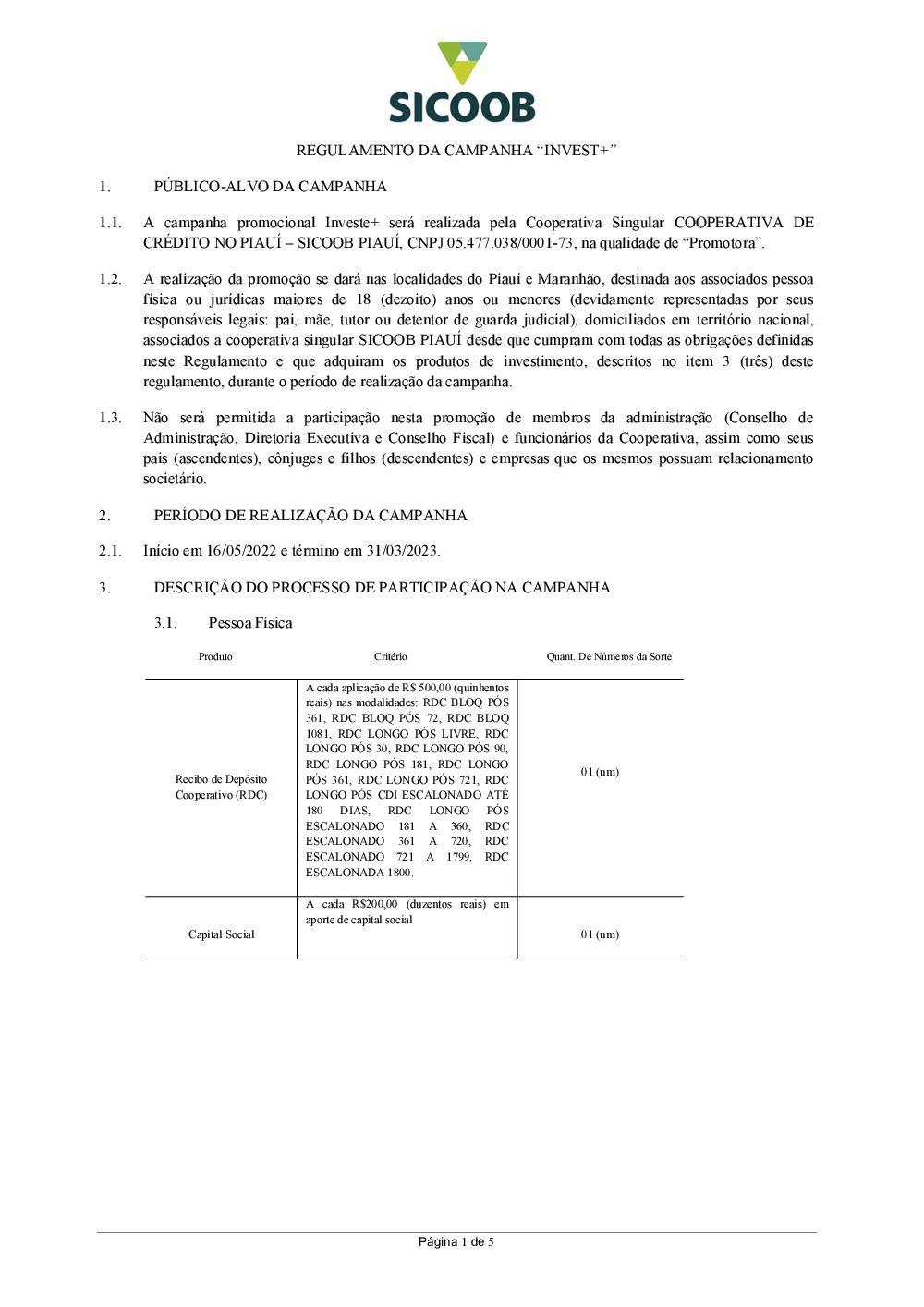 SICOOB

REGULAMENTO DA CAMPANHA “INVEST+”

1. PÚBLICO-ALVO DA CAMPANHA

1.1. A campanha promocional Investe+ será realizada pela Cooperativa Singular COOPERATIVA DE CRÉDITO NO PIAUÍ – SICOOB PIAUÍ, CNPJ 05.477.038/0001-73, na qualidade de “Promotora”.

1.2. A realização da promoção se dará nas localidades do Piauí e Maranhão, destinada aos associados pessoa física ou jurídicas maiores de 18 (dezoito) anos ou menores (devidamente representadas por seus responsáveis legais: pai, mãe, tutor ou detentor de guarda judicial), domiciliados em território nacional, associados a cooperativa singular SICOOB PIAUÍ desde que cumpram com todas as obrigações definidas neste Regulamento e que adquiram os produtos de investimento, descritos no item 3 (três) deste regulamento, durante o período de realização da campanha.

1.3. Não será permitida a participação nesta promoção de membros da administração (Conselho de Administração, Diretoria Executiva e Conselho Fiscal) e funcionários da Cooperativa, assim como seus pais (ascendentes), cônjuges e filhos (descendentes) e empresas que os mesmos possuam relacionamento societário.

2. PERÍODO DE REALIZAÇÃO DA CAMPANHA

2.1. Início em 16/05/2022 e término em 31/03/2023.

3. DESCRIÇÃO DO PROCESSO DE PARTICIPAÇÃO NA CAMPANHA

3.1. Pessoa Física

| Produto | Critério | Quant. De Números da Sorte |
|---|---|---|
| Recibo de Depósito Cooperativo (RDC) | A cada aplicação de R$ 500,00 (quinhentos reais) nas modalidades: RDC BLOQ PÓS 361, RDC BLOQ PÓS 72, RDC BLOQ 1081, RDC LONGO PÓS LIVRE, RDC LONGO PÓS 30, RDC LONGO PÓS 90, RDC LONGO PÓS 181, RDC LONGO PÓS 361, RDC LONGO PÓS 721, RDC LONGO PÓS CDI ESCALONADO ATÉ 180 DIAS, RDC LONGO PÓS ESCALONADO 181 A 360, RDC ESCALONADO 361 A 720, RDC ESCALONADO 721 A 1799, RDC ESCALONADA 1800. | 01 (um) |
| Capital Social | A cada R$200,00 (duzentos reais) em aporte de capital social | 01 (um) |

Página 1 de 5